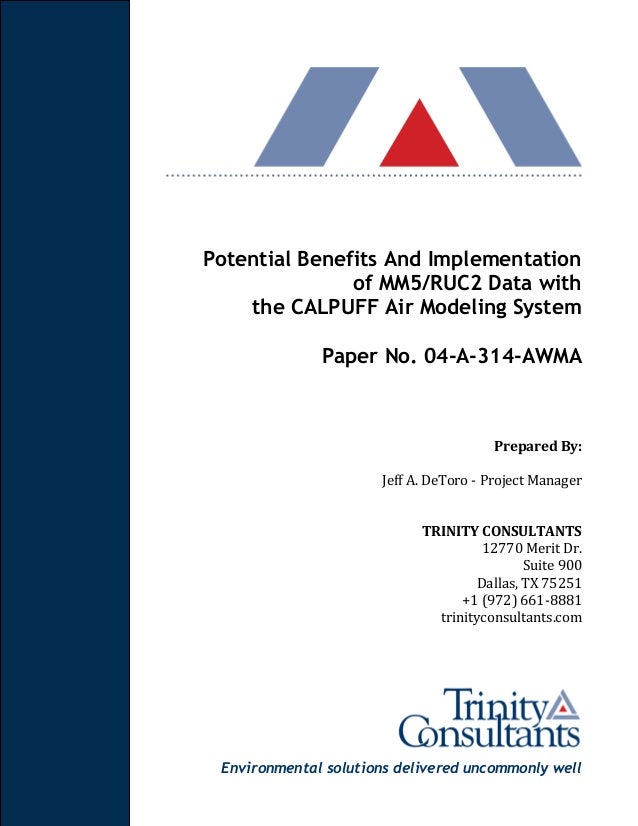 Potential Benefits And Implementation of MM5/RUC2 Data with the CALPUFF Air Modeling System

Paper No. 04-A-314-AWMA

Prepared By:

Jeff A. DeToro - Project Manager

TRINITY CONSULTANTS
12770 Merit Dr.
Suite 900
Dallas, TX 75251
+1 (972) 661-8881
trinityconsultants.com

Trinity Consultants

Environmental solutions delivered uncommonly well